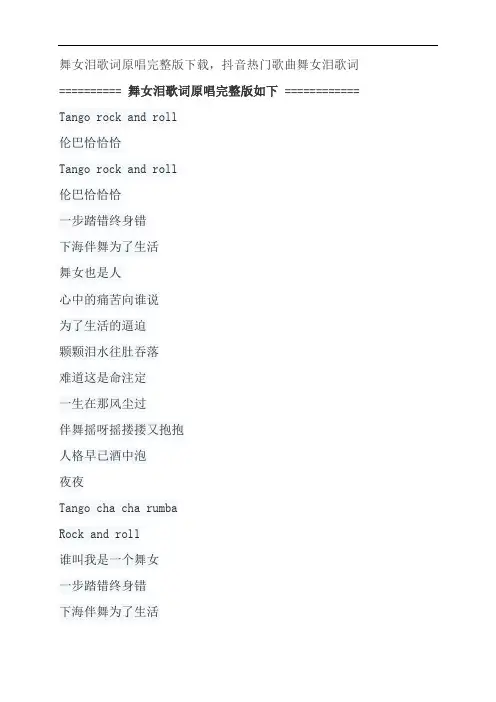 舞女泪歌词原唱完整版下载，抖音热门歌曲舞女泪歌词

========== 舞女泪歌词原唱完整版如下 ============

Tango rock and roll

伦巴恰恰恰

Tango rock and roll

伦巴恰恰恰

一步踏错终身错

下海伴舞为了生活

舞女也是人

心中的痛苦向谁说

为了生活的逼迫

颗颗泪水往肚吞落

难道这是命注定

一生在那风尘过

伴舞摇呀摇搂搂又抱抱

人格早已酒中泡

夜夜

Tango cha cha rumba

Rock and roll

谁叫我是一个舞女

一步踏错终身错

下海伴舞为了生活